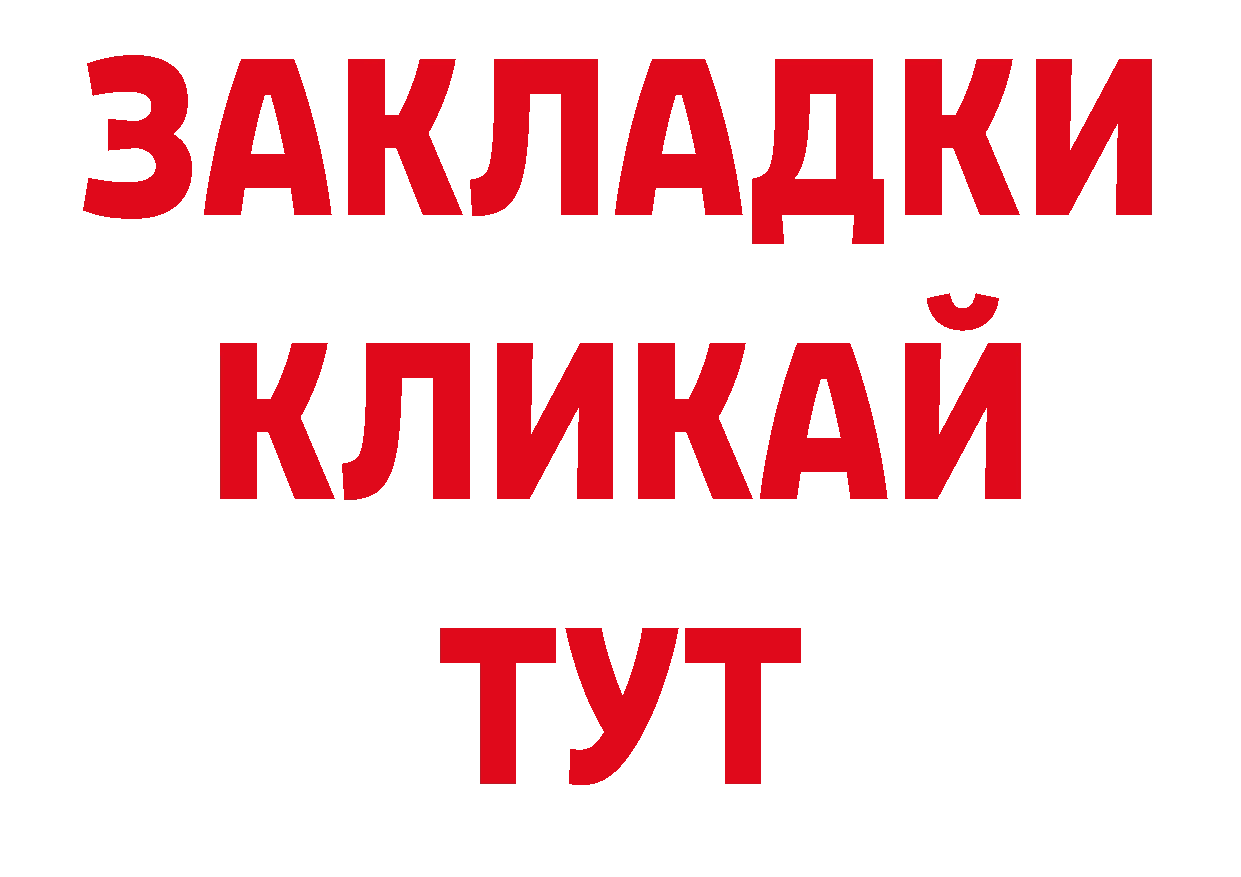 ЗАКЛАДКИ
КЛИКАЙ
ТУТ